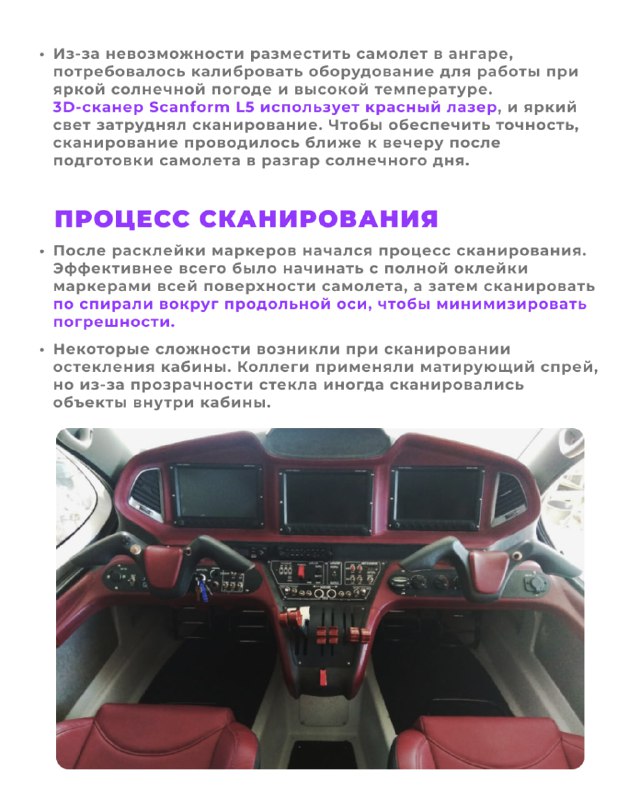 • Из-за невозможности разместить самолет в ангаре, потребовалось калибровать оборудование для работы при яркой солнечной погоде и высокой температуре. 3D-сканер Scanform L5 использует красный лазер, и яркий свет затруднял сканирование. Чтобы обеспечить точность, сканирование проводилось ближе к вечеру после подготовки самолета в разгар солнечного дня.

ПРОЦЕСС СКАНИРОВАНИЯ

• После расклейки маркеров начался процесс сканирования. Эффективнее всего было начинать с полной оклейки маркерами всей поверхности самолета, а затем сканировать по спирали вокруг продольной оси, чтобы минимизировать погрешности.

• Некоторые сложности возникли при сканировании остекления кабины. Коллеги применяли матирующий спрей, но из-за прозрачности стекла иногда сканировались объекты внутри кабины.